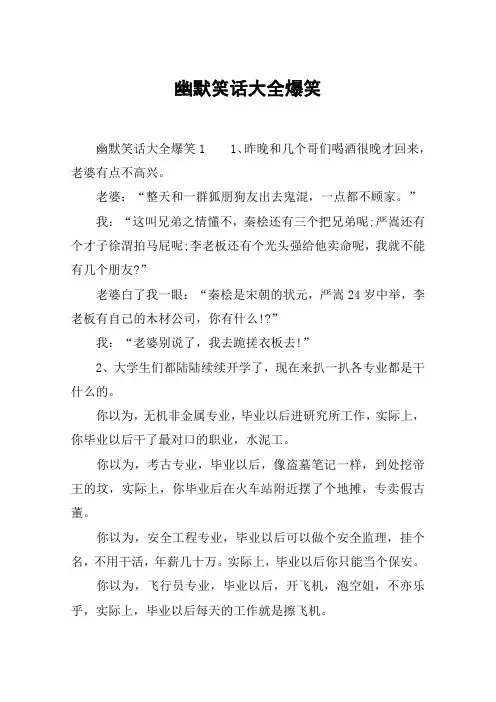 幽默笑话大全爆笑

幽默笑话大全爆笑 1　　1、昨晚和几个哥们喝酒很晚才回来，老婆有点不高兴。

老婆：“整天和一群狐朋狗友出去鬼混，一点都不顾家。”

我：“这叫兄弟之情懂不，秦桧还有三个把兄弟呢;严嵩还有个才子徐渭拍马屁呢;李老板还有个光头强给他卖命呢，我就不能有几个朋友?”

老婆白了我一眼：“秦桧是宋朝的状元，严嵩 24 岁中举，李老板有自己的木材公司，你有什么!?”

我：“老婆别说了，我去跪搓衣板去!”

2、大学生们都陆陆续续开学了，现在来扒一扒各专业都是干什么的。

你以为，无机非金属专业，毕业以后进研究所工作，实际上，你毕业以后干了最对口的职业，水泥工。

你以为，考古专业，毕业以后，像盗墓笔记一样，到处挖帝王的坟，实际上，你毕业后在火车站附近摆了个地摊，专卖假古董。

你以为，安全工程专业，毕业以后可以做个安全监理，挂个名，不用干活，年薪几十万。实际上，毕业以后你只能当个保安。

你以为，飞行员专业，毕业以后，开飞机，泡空姐，不亦乐乎，实际上，毕业以后每天的工作就是擦飞机。